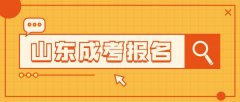 山东成考报名